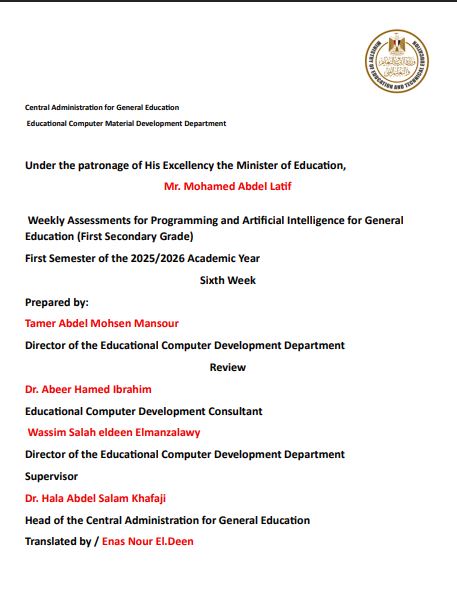 MINISTRY OF EDUCATION AND TECHNICAL EDUCATION

Central Administration for General Education

Educational Computer Material Development Department

Under the patronage of His Excellency the Minister of Education,

Mr. Mohamed Abdel Latif

Weekly Assessments for Programming and Artificial Intelligence for General Education (First Secondary Grade)

First Semester of the 2025/2026 Academic Year

Sixth Week

Prepared by:

Tamer Abdel Mohsen Mansour

Director of the Educational Computer Development Department

Review

Dr. Abeer Hamed Ibrahim

Educational Computer Development Consultant

Wassim Salah eldeen Elmanzalawy

Director of the Educational Computer Development Department

Supervisor

Dr. Hala Abdel Salam Khafaji

Head of the Central Administration for General Education

Translated by / Enas Nour El.Deen